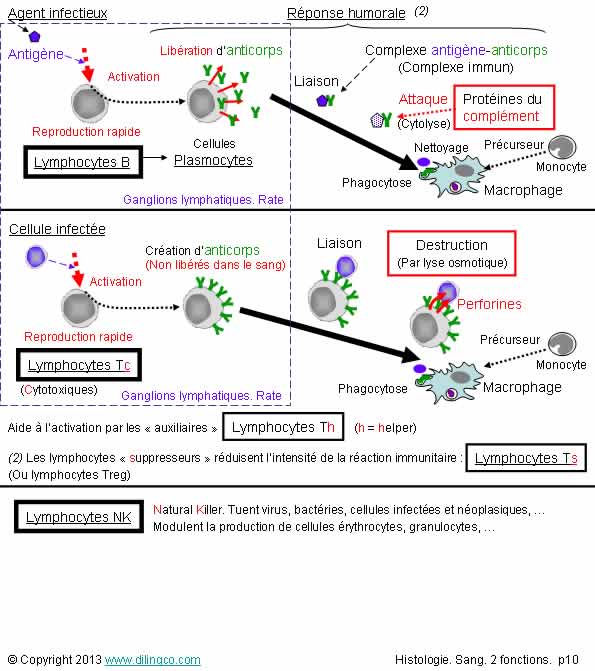 Agent infectieux

Réponse humorale (2)

Antigène

Activation

Libération d'anticorps

Complexe antigène-anticorps
(Complexe immun)

Liaison

Attaque
(Cytolyse)

Protéines du complément

Reproduction rapide

Cellules
Plasmocytes

Lymphocytes B

Nettoyage

Précurseur

Monocyte

Phagocytose

Macrophage

Ganglions lymphatiques. Rate

Cellule infectée

Création d'anticorps
(Non libérés dans le sang)

Liaison

Destruction
(Par lyse osmotique)

Activation

Perforines

Reproduction rapide

Précurseur

Monocyte

Lymphocytes Tc

(Cytotoxiques)

Ganglions lymphatiques. Rate

Phagocytose

Macrophage

Aide à l'activation par les « auxiliaires » Lymphocytes Th (h = helper)

(2) Les lymphocytes « suppresseurs » réduisent l'intensité de la réaction immunitaire : Lymphocytes Ts
(Ou lymphocytes Treg)

Lymphocytes NK

Natural Killer. Tuent virus, bactéries, cellules infectées et néoplasiques, …
Modulent la production de cellules érythrocytes, granulocytes, …

© Copyright 2013 www.dilingco.com

Histologie. Sang. 2 fonctions. p10